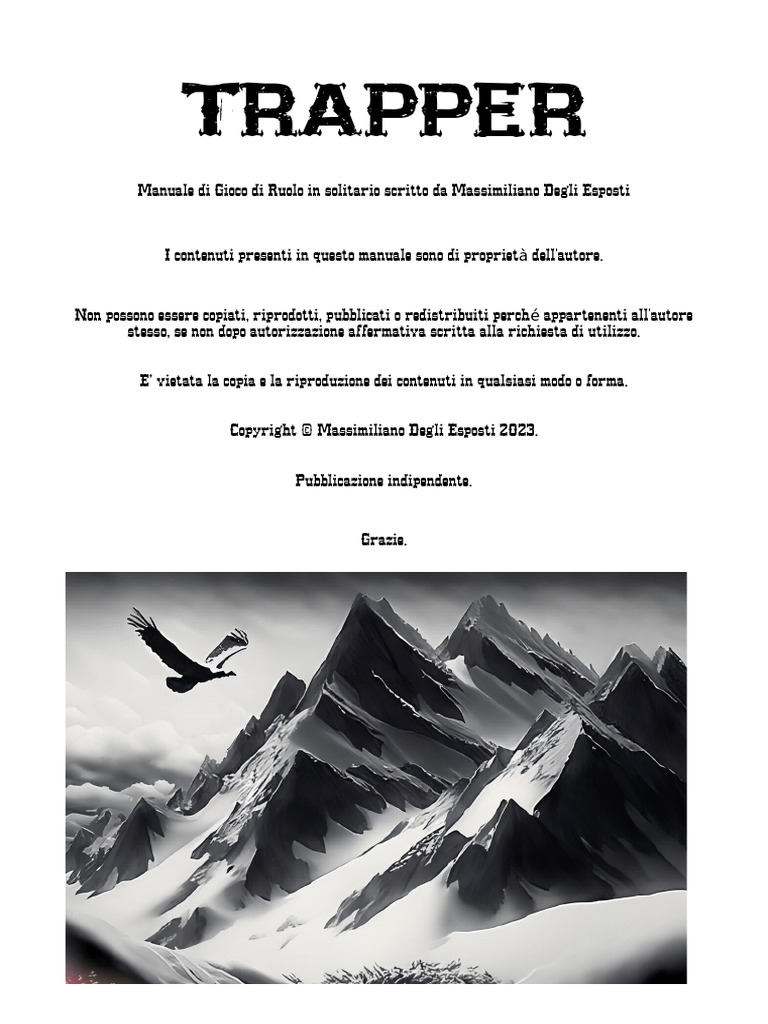 TRAPPER

Manuale di Gioco di Ruolo in solitario scritto da Massimiliano Degli Esposti

I contenuti presenti in questo manuale sono di proprietà dell'autore.

Non possono essere copiati, riprodotti, pubblicati o redistribuiti perché appartenenti all'autore stesso, se non dopo autorizzazione affermativa scritta alla richiesta di utilizzo.

E' vietata la copia e la riproduzione dei contenuti in qualsiasi modo o forma.

Copyright © Massimiliano Degli Esposti 2023.

Pubblicazione indipendente.

Grazie.